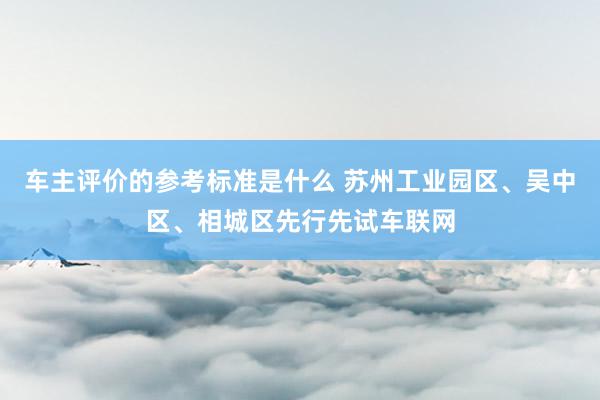 车主评价的参考标准是什么 苏州工业园区、吴中区、相城区先行先试车联网